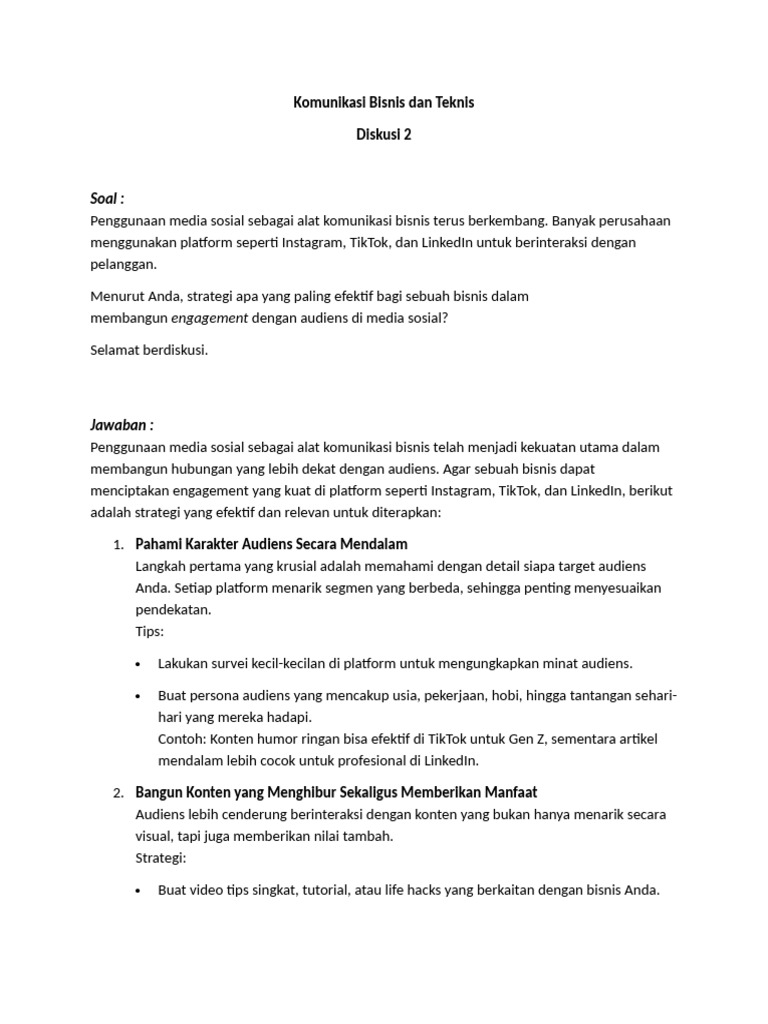 Komunikasi Bisnis dan Teknis

Diskusi 2

Soal :
Penggunaan media sosial sebagai alat komunikasi bisnis terus berkembang. Banyak perusahaan menggunakan platform seperti Instagram, TikTok, dan LinkedIn untuk berinteraksi dengan pelanggan.

Menurut Anda, strategi apa yang paling efektif bagi sebuah bisnis dalam membangun engagement dengan audiens di media sosial?

Selamat berdiskusi.

Jawaban :
Penggunaan media sosial sebagai alat komunikasi bisnis telah menjadi kekuatan utama dalam membangun hubungan yang lebih dekat dengan audiens. Agar sebuah bisnis dapat menciptakan engagement yang kuat di platform seperti Instagram, TikTok, dan LinkedIn, berikut adalah strategi yang efektif dan relevan untuk diterapkan:

1. Pahami Karakter Audiens Secara Mendalam
Langkah pertama yang krusial adalah memahami dengan detail siapa target audiens Anda. Setiap platform menarik segmen yang berbeda, sehingga penting menyesuaikan pendekatan.
Tips:

• Lakukan survei kecil-kecilan di platform untuk mengungkapkan minat audiens.

• Buat persona audiens yang mencakup usia, pekerjaan, hobi, hingga tantangan sehari-hari yang mereka hadapi.
Contoh: Konten humor ringan bisa efektif di TikTok untuk Gen Z, sementara artikel mendalam lebih cocok untuk profesional di LinkedIn.

2. Bangun Konten yang Menghibur Sekaligus Memberikan Manfaat
Audiens lebih cenderung berinteraksi dengan konten yang bukan hanya menarik secara visual, tapi juga memberikan nilai tambah.
Strategi:

• Buat video tips singkat, tutorial, atau life hacks yang berkaitan dengan bisnis Anda.